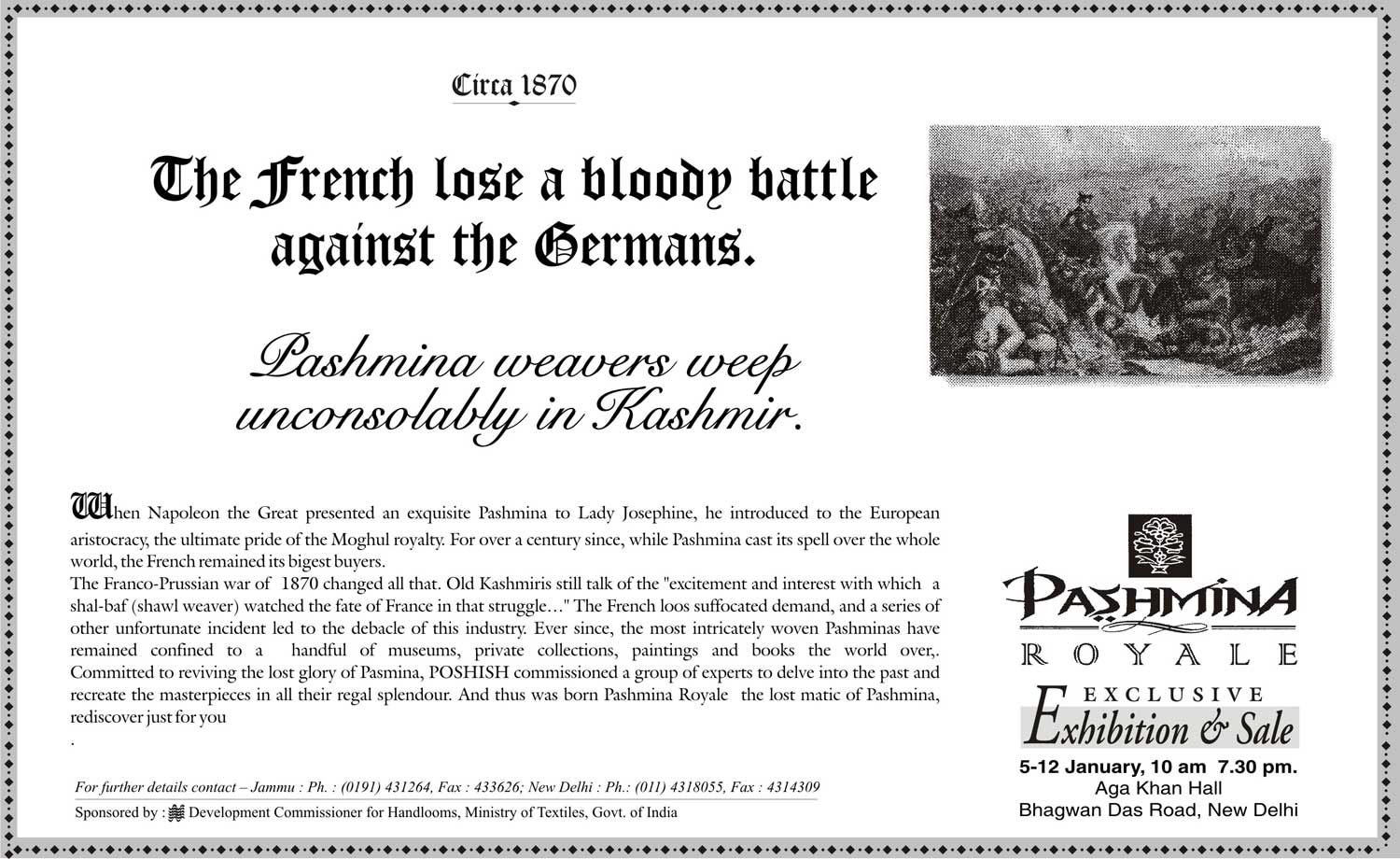 Circa 1870

The French lose a bloody battle against the Germans.

Pashmina weavers weep unconsolably in Kashmir.

When Napoleon the Great presented an exquisite Pashmina to Lady Josephine, he introduced to the European aristocracy, the ultimate pride of the Moghul royalty. For over a century since, while Pashmina cast its spell over the whole world, the French remained its bigest buyers.
The Franco-Prussian war of 1870 changed all that. Old Kashmiris still talk of the "excitement and interest with which a shal-baf (shawl weaver) watched the fate of France in that struggle…" The French loos suffocated demand, and a series of other unfortunate incident led to the debacle of this industry. Ever since, the most intricately woven Pashminas have remained confined to a handful of museums, private collections, paintings and books the world over,. Committed to reviving the lost glory of Pasmina, POSHISH commissioned a group of experts to delve into the past and recreate the masterpieces in all their regal splendour. And thus was born Pashmina Royale the lost matic of Pashmina, rediscover just for you
.

For further details contact – Jammu : Ph. : (0191) 431264, Fax : 433626; New Delhi : Ph.: (011) 4318055, Fax : 4314309

Sponsored by : Development Commissioner for Handlooms, Ministry of Textiles, Govt. of India

PASHMINA
ROYALE

EXCLUSIVE
Exhibition & Sale

5-12 January, 10 am 7.30 pm.
Aga Khan Hall
Bhagwan Das Road, New Delhi